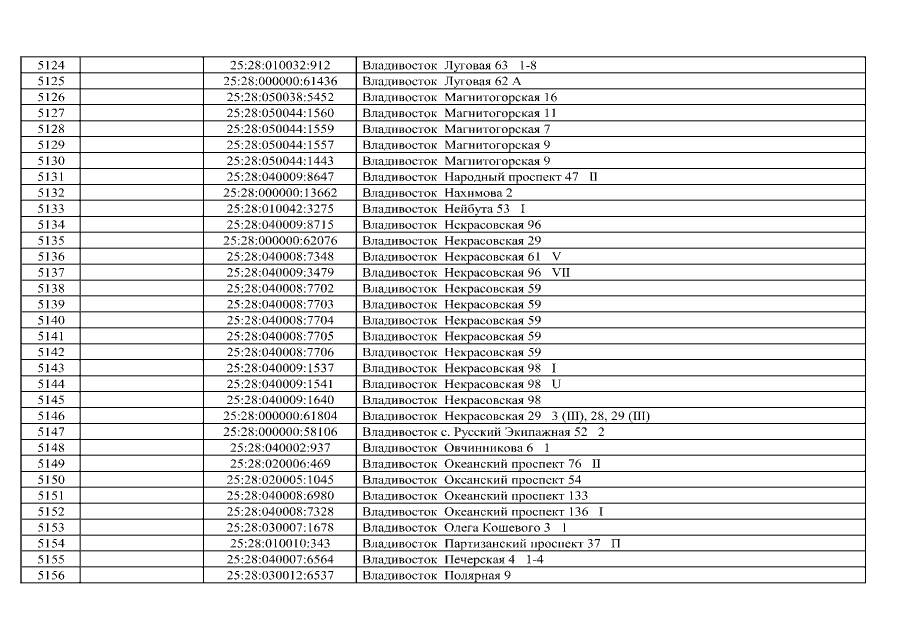 | 5124 | | 25:28:010032:912 | Владивосток Луговая 63 1-8 |
|---|---|---|---|
| 5125 | | 25:28:000000:61436 | Владивосток Луговая 62 А |
| 5126 | | 25:28:050038:5452 | Владивосток Магнитогорская 16 |
| 5127 | | 25:28:050044:1560 | Владивосток Магнитогорская 11 |
| 5128 | | 25:28:050044:1559 | Владивосток Магнитогорская 7 |
| 5129 | | 25:28:050044:1557 | Владивосток Магнитогорская 9 |
| 5130 | | 25:28:050044:1443 | Владивосток Магнитогорская 9 |
| 5131 | | 25:28:040009:8647 | Владивосток Народный проспект 47 II |
| 5132 | | 25:28:000000:13662 | Владивосток Нахимова 2 |
| 5133 | | 25:28:010042:3275 | Владивосток Нейбута 53 I |
| 5134 | | 25:28:040009:8715 | Владивосток Некрасовская 96 |
| 5135 | | 25:28:000000:62076 | Владивосток Некрасовская 29 |
| 5136 | | 25:28:040008:7348 | Владивосток Некрасовская 61 V |
| 5137 | | 25:28:040009:3479 | Владивосток Некрасовская 96 VII |
| 5138 | | 25:28:040008:7702 | Владивосток Некрасовская 59 |
| 5139 | | 25:28:040008:7703 | Владивосток Некрасовская 59 |
| 5140 | | 25:28:040008:7704 | Владивосток Некрасовская 59 |
| 5141 | | 25:28:040008:7705 | Владивосток Некрасовская 59 |
| 5142 | | 25:28:040008:7706 | Владивосток Некрасовская 59 |
| 5143 | | 25:28:040009:1537 | Владивосток Некрасовская 98 I |
| 5144 | | 25:28:040009:1541 | Владивосток Некрасовская 98 U |
| 5145 | | 25:28:040009:1640 | Владивосток Некрасовская 98 |
| 5146 | | 25:28:000000:61804 | Владивосток Некрасовская 29 3 (III), 28, 29 (III) |
| 5147 | | 25:28:000000:58106 | Владивосток с. Русский Экипажная 52 2 |
| 5148 | | 25:28:040002:937 | Владивосток Овчинникова 6 1 |
| 5149 | | 25:28:020006:469 | Владивосток Океанский проспект 76 II |
| 5150 | | 25:28:020005:1045 | Владивосток Океанский проспект 54 |
| 5151 | | 25:28:040008:6980 | Владивосток Океанский проспект 133 |
| 5152 | | 25:28:040008:7328 | Владивосток Океанский проспект 136 I |
| 5153 | | 25:28:030007:1678 | Владивосток Олега Кошевого 3 1 |
| 5154 | | 25:28:010010:343 | Владивосток Партизанский проспект 37 П |
| 5155 | | 25:28:040007:6564 | Владивосток Печерская 4 1-4 |
| 5156 | | 25:28:030012:6537 | Владивосток Полярная 9 |